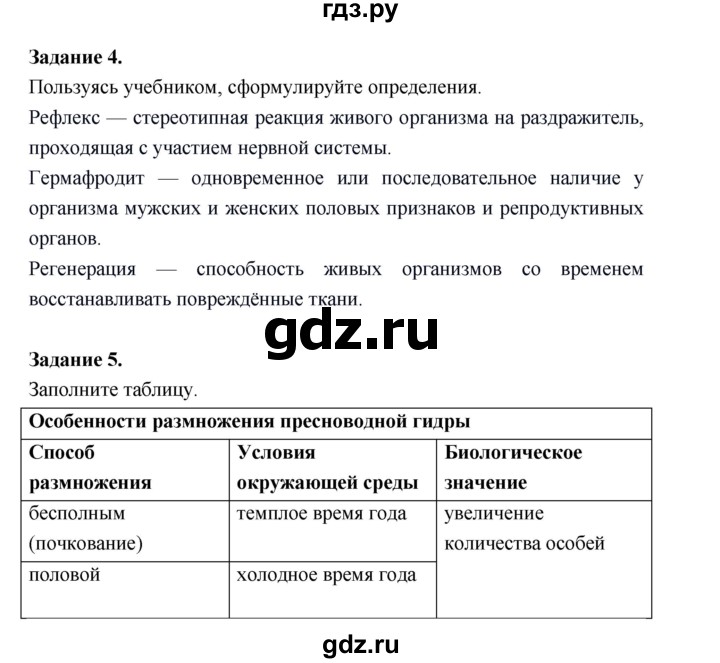 гдз.ру

**Задание 4.**
Пользуясь учебником, сформулируйте определения.
Рефлекс — стереотипная реакция живого организма на раздражитель, проходящая с участием нервной системы.
Гермафродит — одновременное или последовательное наличие у организма мужских и женских половых признаков и репродуктивных органов.
Регенерация — способность живых организмов со временем восстанавливать повреждённые ткани.

gdz.ru

**Задание 5.**
Заполните таблицу.

| Особенности размножения пресноводной гидры | | |
|---|---|---|
| **Способ размножения** | **Условия окружающей среды** | **Биологическое значение** |
| бесполным (почкование) | темплое время года | увеличение количества особей |
| половой | холодное время года | |

gdz.ru